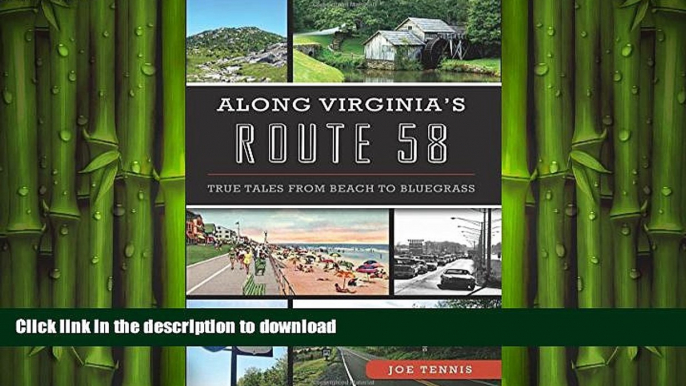 ALONG VIRGINIA'S
ROUTE 58
TRUE TALES FROM BEACH TO BLUEGRASS

Click link in the description to download

JOE TENNIS